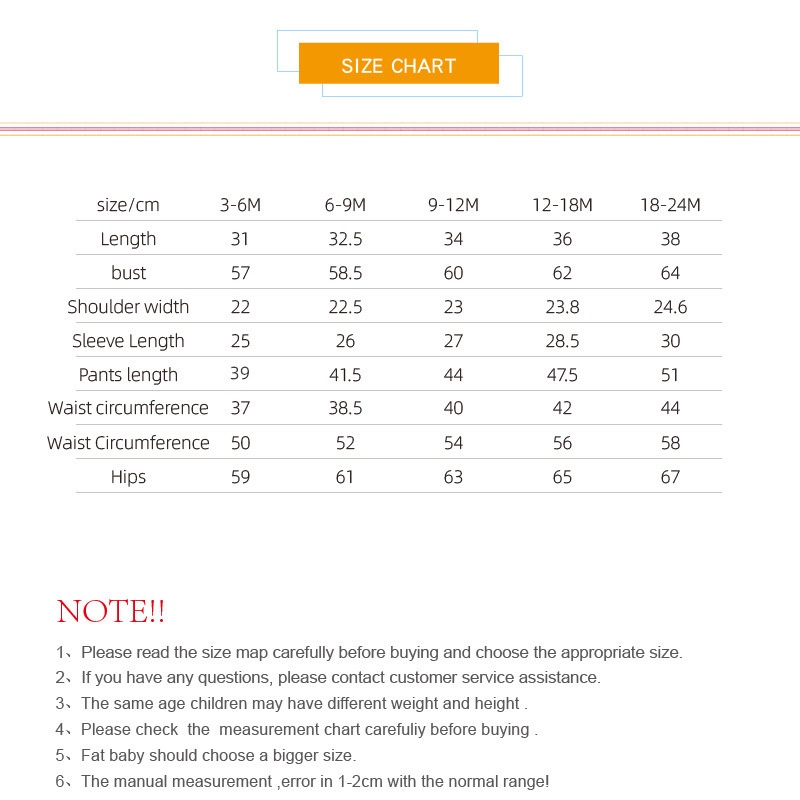 SIZE CHART

| size/cm | 3-6M | 6-9M | 9-12M | 12-18M | 18-24M |
|---|---|---|---|---|---|
| Length | 31 | 32.5 | 34 | 36 | 38 |
| bust | 57 | 58.5 | 60 | 62 | 64 |
| Shoulder width | 22 | 22.5 | 23 | 23.8 | 24.6 |
| Sleeve Length | 25 | 26 | 27 | 28.5 | 30 |
| Pants length | 39 | 41.5 | 44 | 47.5 | 51 |
| Waist circumference | 37 | 38.5 | 40 | 42 | 44 |
| Waist Circumference | 50 | 52 | 54 | 56 | 58 |
| Hips | 59 | 61 | 63 | 65 | 67 |

NOTE!!

1、Please read the size map carefully before buying and choose the appropriate size.
2、If you have any questions, please contact customer service assistance.
3、The same age children may have different weight and height .
4、Please check the measurement chart carefuliy before buying .
5、Fat baby should choose a bigger size.
6、The manual measurement ,error in 1-2cm with the normal range!